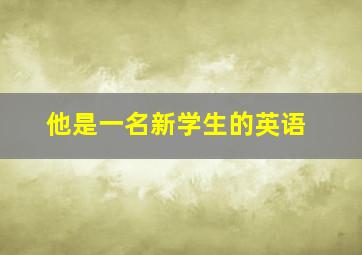 他是一名新学生的英语